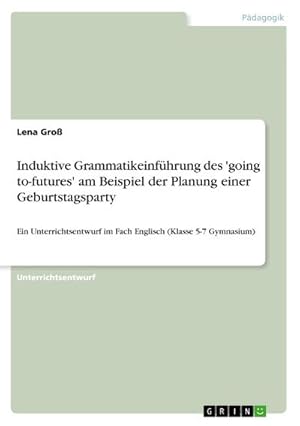 Pädagogik

Lena Groß

Induktive Grammatikeinführung des 'going to-futures' am Beispiel der Planung einer Geburtstagsparty

Ein Unterrichtsentwurf im Fach Englisch (Klasse 5-7 Gymnasium)

Unterrichtsentwurf

GRIN